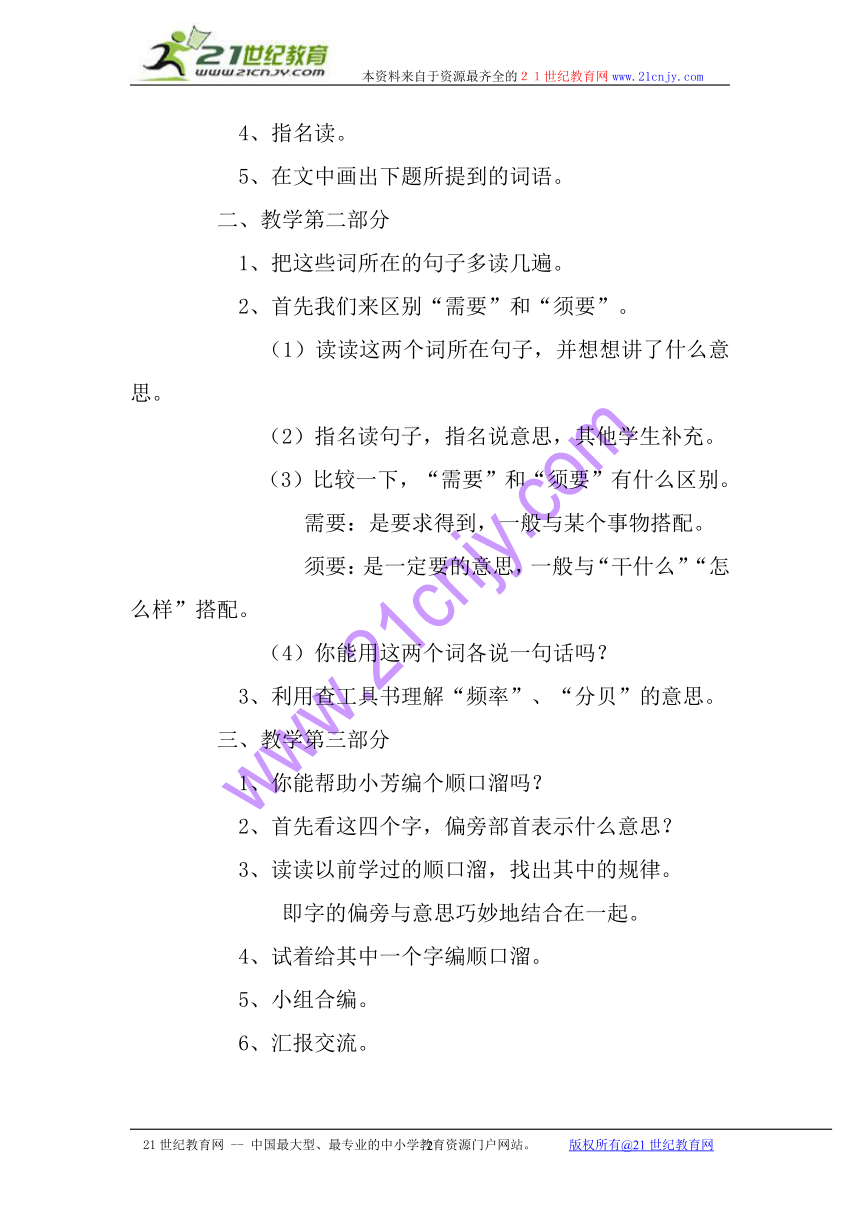 21世纪教育
www.21cnjy.com
本资料来自于资源最齐全的２１世纪教育网www.21cnjy.com

4、指名读。

5、在文中画出下题所提到的词语。

二、教学第二部分

1、把这些词所在的句子多读几遍。

2、首先我们来区别“需要”和“须要”。

（1）读读这两个词所在句子，并想想讲了什么意思。

（2）指名读句子，指名说意思，其他学生补充。

（3）比较一下，“需要”和“须要”有什么区别。

需要：是要求得到，一般与某个事物搭配。

须要：是一定要的意思，一般与“干什么”“怎么样”搭配。

（4）你能用这两个词各说一句话吗？

3、利用查工具书理解“频率”、“分贝”的意思。

三、教学第三部分

1、你能帮助小芳编个顺口溜吗？

2、首先看这四个字，偏旁部首表示什么意思？

3、读读以前学过的顺口溜，找出其中的规律。

即字的偏旁与意思巧妙地结合在一起。

4、试着给其中一个字编顺口溜。

5、小组合编。

6、汇报交流。

www.21cnjy.com

21世纪教育网 -- 中国最大型、最专业的中小学教育资源门户网站。 2 版权所有@21世纪教育网